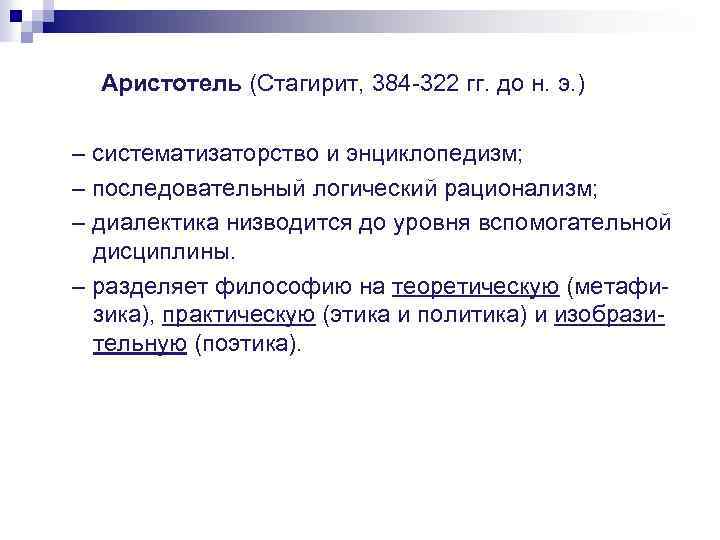 Аристотель (Стагирит, 384-322 гг. до н. э.)

– систематизаторство и энциклопедизм;
– последовательный логический рационализм;
– диалектика низводится до уровня вспомогательной дисциплины.
– разделяет философию на теоретическую (метафизика), практическую (этика и политика) и изобразительную (поэтика).